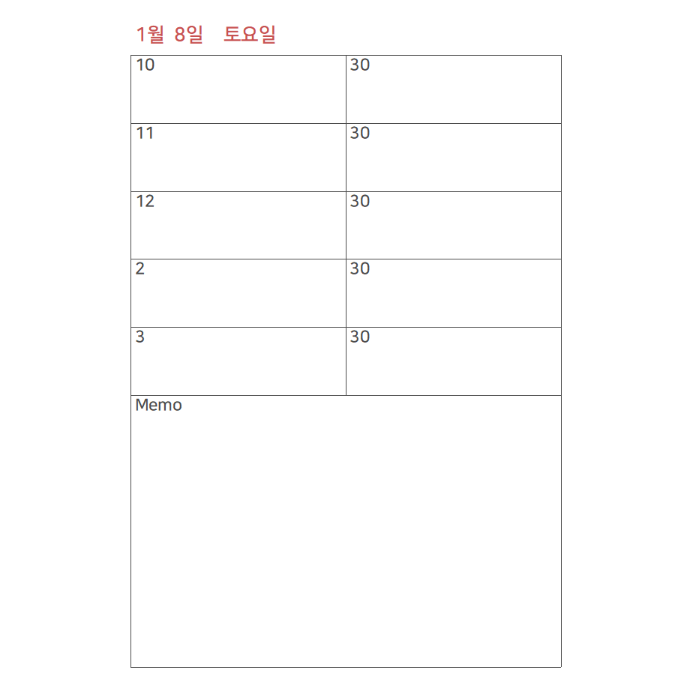 1월 8일 토요일

| 10 | 30 |
|---|---|
| 11 | 30 |
| 12 | 30 |
| 2 | 30 |
| 3 | 30 |

Memo